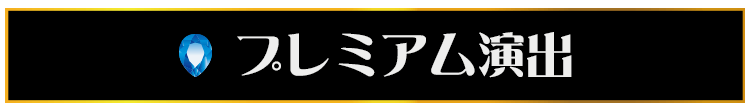 プレミアム演出